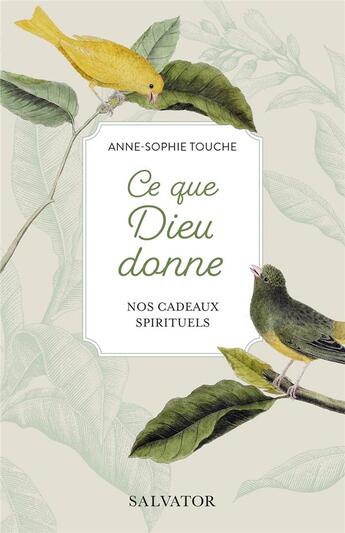 ANNE-SOPHIE TOUCHE

Ce que Dieu donne

NOS CADEAUX SPIRITUELS

SALVATOR